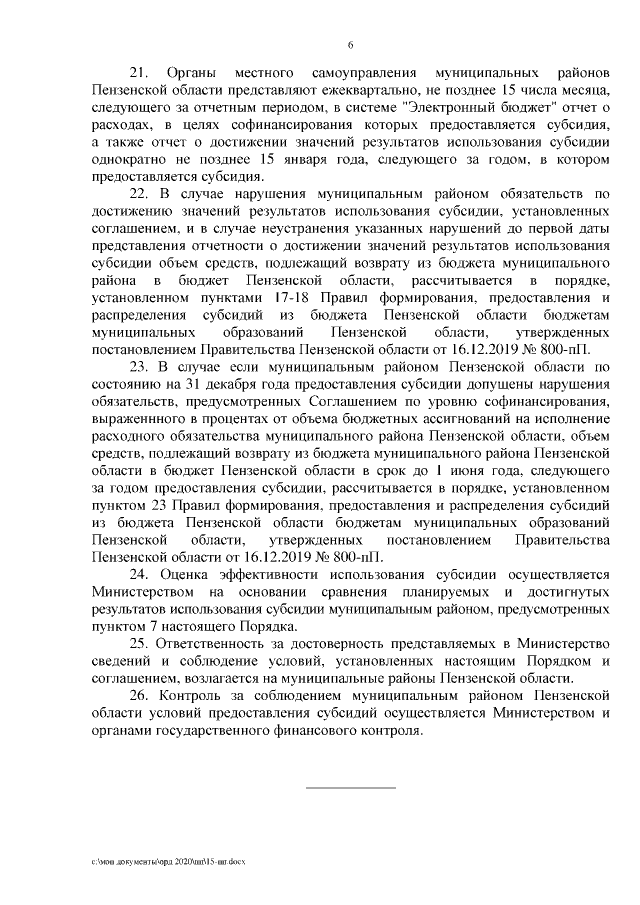 6

21. Органы местного самоуправления муниципальных районов Пензенской области представляют ежеквартально, не позднее 15 числа месяца, следующего за отчетным периодом, в системе "Электронный бюджет" отчет о расходах, в целях софинансирования которых предоставляется субсидия, а также отчет о достижении значений результатов использования субсидии однократно не позднее 15 января года, следующего за годом, в котором предоставляется субсидия.

22. В случае нарушения муниципальным районом обязательств по достижению значений результатов использования субсидии, установленных соглашением, и в случае неустранения указанных нарушений до первой даты представления отчетности о достижении значений результатов использования субсидии объем средств, подлежащий возврату из бюджета муниципального района в бюджет Пензенской области, рассчитывается в порядке, установленном пунктами 17-18 Правил формирования, предоставления и распределения субсидий из бюджета Пензенской области бюджетам муниципальных образований Пензенской области, утвержденных постановлением Правительства Пензенской области от 16.12.2019 № 800-пП.

23. В случае если муниципальным районом Пензенской области по состоянию на 31 декабря года предоставления субсидии допущены нарушения обязательств, предусмотренных Соглашением по уровню софинансирования, выраженнного в процентах от объема бюджетных ассигнований на исполнение расходного обязательства муниципального района Пензенской области, объем средств, подлежащий возврату из бюджета муниципального района Пензенской области в бюджет Пензенской области в срок до 1 июня года, следующего за годом предоставления субсидии, рассчитывается в порядке, установленном пунктом 23 Правил формирования, предоставления и распределения субсидий из бюджета Пензенской области бюджетам муниципальных образований Пензенской области, утвержденных постановлением Правительства Пензенской области от 16.12.2019 № 800-пП.

24. Оценка эффективности использования субсидии осуществляется Министерством на основании сравнения планируемых и достигнутых результатов использования субсидии муниципальным районом, предусмотренных пунктом 7 настоящего Порядка.

25. Ответственность за достоверность представляемых в Министерство сведений и соблюдение условий, установленных настоящим Порядком и соглашением, возлагается на муниципальные районы Пензенской области.

26. Контроль за соблюдением муниципальным районом Пензенской области условий предоставления субсидий осуществляется Министерством и органами государственного финансового контроля.

c:\мои документы\орд 2020\пп\15-пп.docx